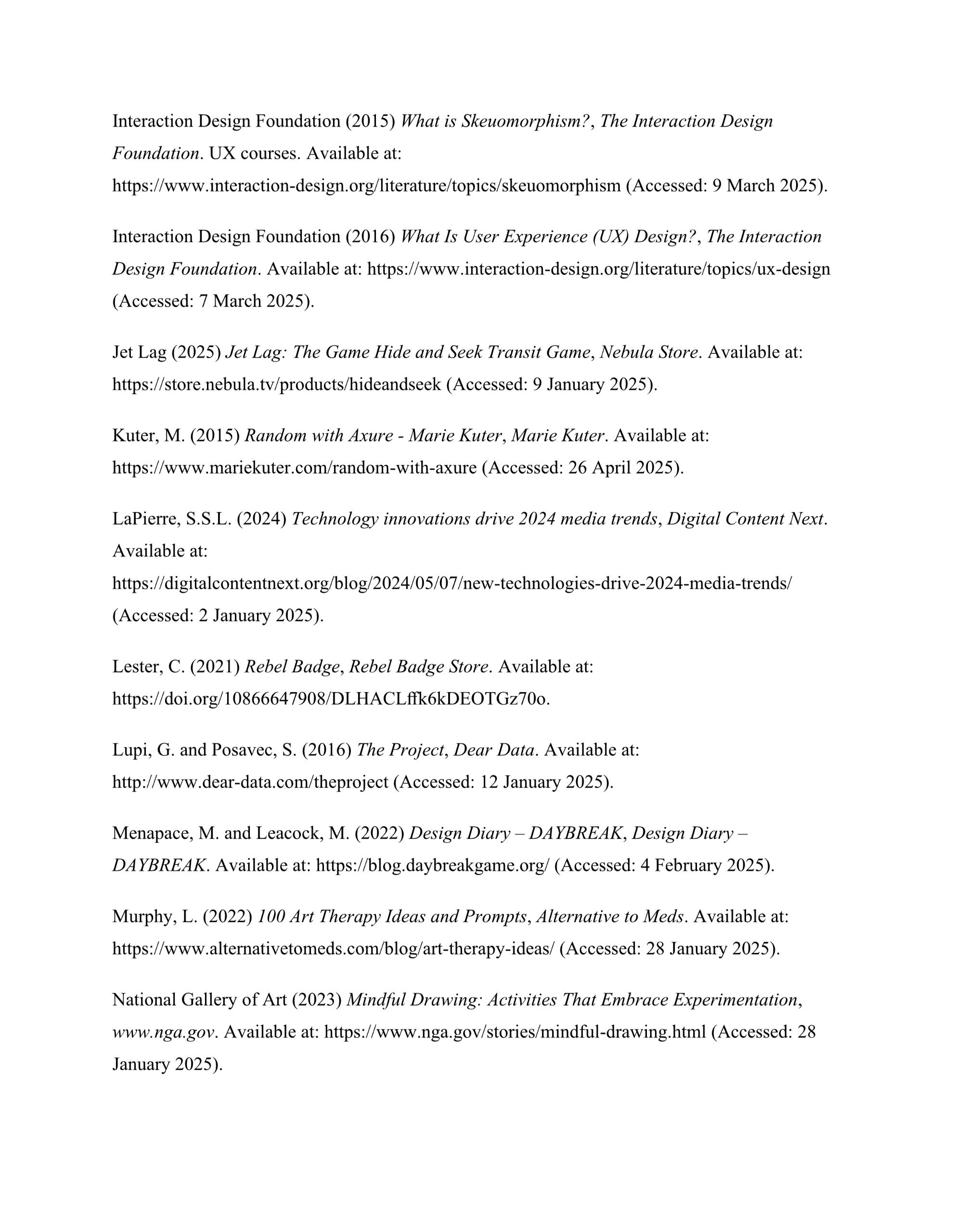 Interaction Design Foundation (2015) What is Skeuomorphism?, The Interaction Design Foundation. UX courses. Available at: https://www.interaction-design.org/literature/topics/skeuomorphism (Accessed: 9 March 2025).

Interaction Design Foundation (2016) What Is User Experience (UX) Design?, The Interaction Design Foundation. Available at: https://www.interaction-design.org/literature/topics/ux-design (Accessed: 7 March 2025).

Jet Lag (2025) Jet Lag: The Game Hide and Seek Transit Game, Nebula Store. Available at: https://store.nebula.tv/products/hideandseek (Accessed: 9 January 2025).

Kuter, M. (2015) Random with Axure - Marie Kuter, Marie Kuter. Available at: https://www.mariekuter.com/random-with-axure (Accessed: 26 April 2025).

LaPierre, S.S.L. (2024) Technology innovations drive 2024 media trends, Digital Content Next. Available at: https://digitalcontentnext.org/blog/2024/05/07/new-technologies-drive-2024-media-trends/ (Accessed: 2 January 2025).

Lester, C. (2021) Rebel Badge, Rebel Badge Store. Available at: https://doi.org/10866647908/DLHACLffk6kDEOTGz70o.

Lupi, G. and Posavec, S. (2016) The Project, Dear Data. Available at: http://www.dear-data.com/theproject (Accessed: 12 January 2025).

Menapace, M. and Leacock, M. (2022) Design Diary – DAYBREAK, Design Diary – DAYBREAK. Available at: https://blog.daybreakgame.org/ (Accessed: 4 February 2025).

Murphy, L. (2022) 100 Art Therapy Ideas and Prompts, Alternative to Meds. Available at: https://www.alternativetomeds.com/blog/art-therapy-ideas/ (Accessed: 28 January 2025).

National Gallery of Art (2023) Mindful Drawing: Activities That Embrace Experimentation, www.nga.gov. Available at: https://www.nga.gov/stories/mindful-drawing.html (Accessed: 28 January 2025).